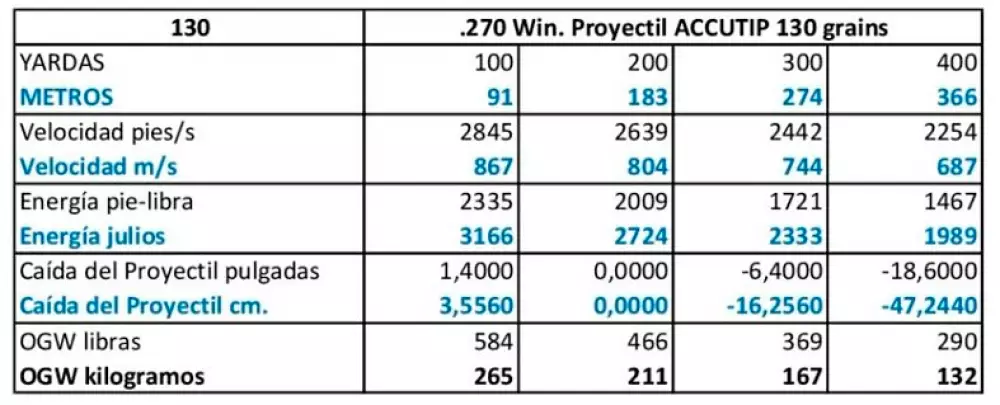 | 130 | .270 Win. Proyectil ACCUTIP 130 grains | | | |
|---|---|---|---|---|
| YARDAS | 100 | 200 | 300 | 400 |
| METROS | 91 | 183 | 274 | 366 |
| Velocidad pies/s | 2845 | 2639 | 2442 | 2254 |
| Velocidad m/s | 867 | 804 | 744 | 687 |
| Energía pie-libra | 2335 | 2009 | 1721 | 1467 |
| Energía julios | 3166 | 2724 | 2333 | 1989 |
| Caída del Proyectil pulgadas | 1,4000 | 0,0000 | -6,4000 | -18,6000 |
| Caída del Proyectil cm. | 3,5560 | 0,0000 | -16,2560 | -47,2440 |
| OGW libras | 584 | 466 | 369 | 290 |
| OGW kilogramos | 265 | 211 | 167 | 132 |